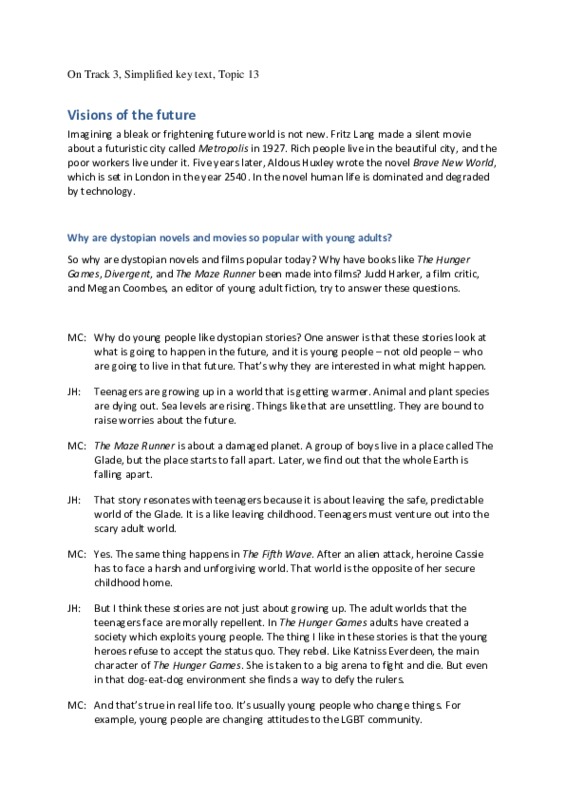 On Track 3, Simplified key text, Topic 13

Visions of the future

Imagining a bleak or frightening future world is not new. Fritz Lang made a silent movie about a futuristic city called Metropolis in 1927. Rich people live in the beautiful city, and the poor workers live under it. Five years later, Aldous Huxley wrote the novel Brave New World, which is set in London in the year 2540. In the novel human life is dominated and degraded by technology.

Why are dystopian novels and movies so popular with young adults?

So why are dystopian novels and films popular today? Why have books like The Hunger Games, Divergent, and The Maze Runner been made into films? Judd Harker, a film critic, and Megan Coombes, an editor of young adult fiction, try to answer these questions.

MC: Why do young people like dystopian stories? One answer is that these stories look at what is going to happen in the future, and it is young people – not old people – who are going to live in that future. That's why they are interested in what might happen.

JH: Teenagers are growing up in a world that is getting warmer. Animal and plant species are dying out. Sea levels are rising. Things like that are unsettling. They are bound to raise worries about the future.

MC: The Maze Runner is about a damaged planet. A group of boys live in a place called The Glade, but the place starts to fall apart. Later, we find out that the whole Earth is falling apart.

JH: That story resonates with teenagers because it is about leaving the safe, predictable world of the Glade. It is a like leaving childhood. Teenagers must venture out into the scary adult world.

MC: Yes. The same thing happens in The Fifth Wave. After an alien attack, heroine Cassie has to face a harsh and unforgiving world. That world is the opposite of her secure childhood home.

JH: But I think these stories are not just about growing up. The adult worlds that the teenagers face are morally repellent. In The Hunger Games adults have created a society which exploits young people. The thing I like in these stories is that the young heroes refuse to accept the status quo. They rebel. Like Katniss Everdeen, the main character of The Hunger Games. She is taken to a big arena to fight and die. But even in that dog-eat-dog environment she finds a way to defy the rulers.

MC: And that's true in real life too. It's usually young people who change things. For example, young people are changing attitudes to the LGBT community.